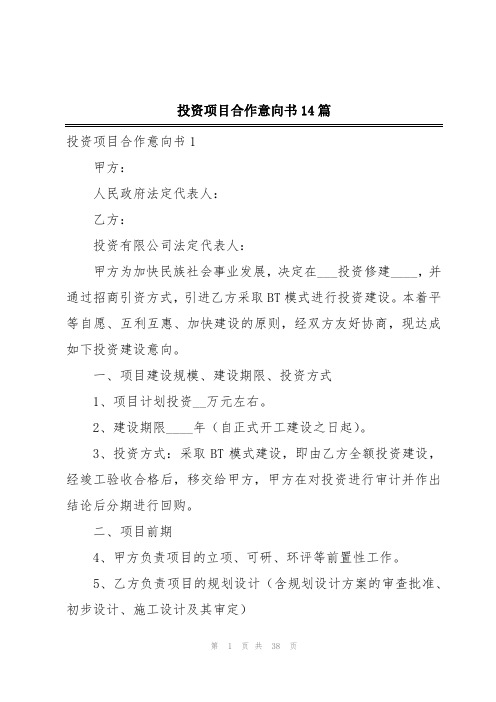 投资项目合作意向书14篇

投资项目合作意向书1

甲方：

人民政府法定代表人：

乙方：

投资有限公司法定代表人：

甲方为加快民族社会事业发展，决定在___投资修建____，并通过招商引资方式，引进乙方采取BT模式进行投资建设。本着平等自愿、互利互惠、加快建设的原则，经双方友好协商，现达成如下投资建设意向。

一、项目建设规模、建设期限、投资方式

1、项目计划投资__万元左右。

2、建设期限____年（自正式开工建设之日起）。

3、投资方式：采取BT模式建设，即由乙方全额投资建设，经竣工验收合格后，移交给甲方，甲方在对投资进行审计并作出结论后分期进行回购。

二、项目前期

4、甲方负责项目的立项、可研、环评等前置性工作。

5、乙方负责项目的规划设计（含规划设计方案的审查批准、初步设计、施工设计及其审定）

第 1 页 共 38 页